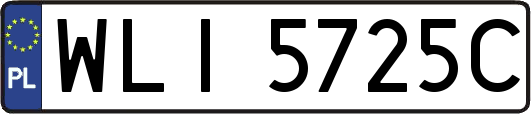 PL

WLI 5725C